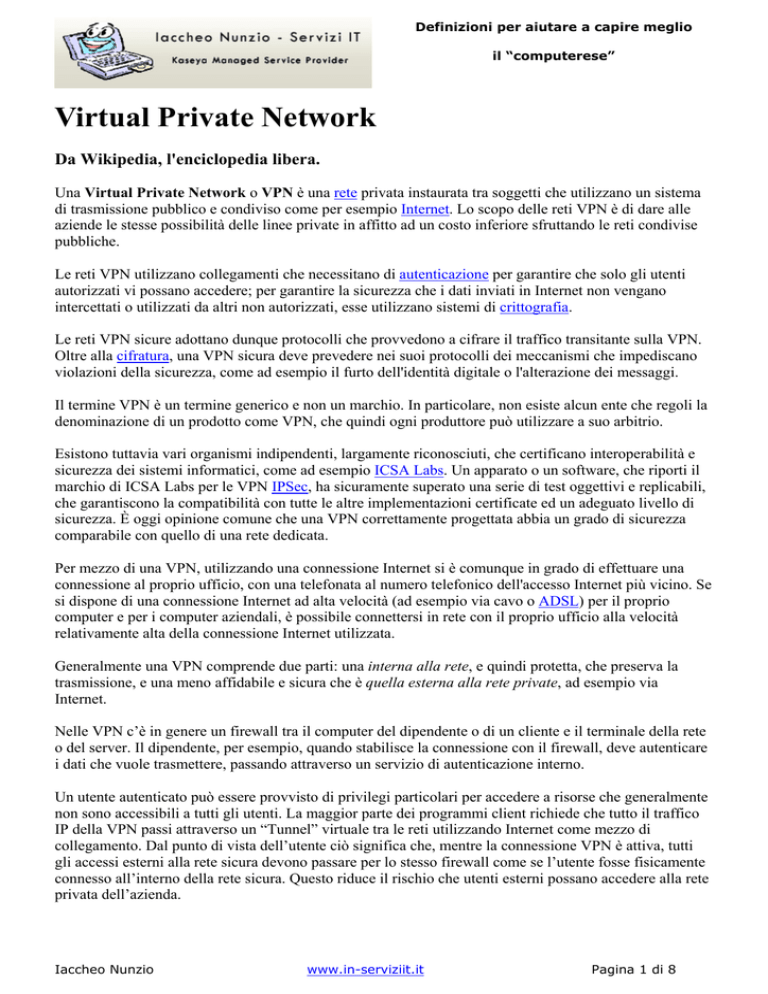 Iaccheo Nunzio - Servizi IT
Kaseya Managed Service Provider

Definizioni per aiutare a capire meglio
il "computerese"

Virtual Private Network

Da Wikipedia, l'enciclopedia libera.

Una Virtual Private Network o VPN è una rete privata instaurata tra soggetti che utilizzano un sistema di trasmissione pubblico e condiviso come per esempio Internet. Lo scopo delle reti VPN è di dare alle aziende le stesse possibilità delle linee private in affitto ad un costo inferiore sfruttando le reti condivise pubbliche.

Le reti VPN utilizzano collegamenti che necessitano di autenticazione per garantire che solo gli utenti autorizzati vi possano accedere; per garantire la sicurezza che i dati inviati in Internet non vengano intercettati o utilizzati da altri non autorizzati, esse utilizzano sistemi di crittografia.

Le reti VPN sicure adottano dunque protocolli che provvedono a cifrare il traffico transitante sulla VPN. Oltre alla cifratura, una VPN sicura deve prevedere nei suoi protocolli dei meccanismi che impediscano violazioni della sicurezza, come ad esempio il furto dell'identità digitale o l'alterazione dei messaggi.

Il termine VPN è un termine generico e non un marchio. In particolare, non esiste alcun ente che regoli la denominazione di un prodotto come VPN, che quindi ogni produttore può utilizzare a suo arbitrio.

Esistono tuttavia vari organismi indipendenti, largamente riconosciuti, che certificano interoperabilità e sicurezza dei sistemi informatici, come ad esempio ICSA Labs. Un apparato o un software, che riporti il marchio di ICSA Labs per le VPN IPSec, ha sicuramente superato una serie di test oggettivi e replicabili, che garantiscono la compatibilità con tutte le altre implementazioni certificate ed un adeguato livello di sicurezza. È oggi opinione comune che una VPN correttamente progettata abbia un grado di sicurezza comparabile con quello di una rete dedicata.

Per mezzo di una VPN, utilizzando una connessione Internet si è comunque in grado di effettuare una connessione al proprio ufficio, con una telefonata al numero telefonico dell'accesso Internet più vicino. Se si dispone di una connessione Internet ad alta velocità (ad esempio via cavo o ADSL) per il proprio computer e per i computer aziendali, è possibile connettersi in rete con il proprio ufficio alla velocità relativamente alta della connessione Internet utilizzata.

Generalmente una VPN comprende due parti: una interna alla rete, e quindi protetta, che preserva la trasmissione, e una meno affidabile e sicura che è quella esterna alla rete private, ad esempio via Internet.

Nelle VPN c'è in genere un firewall tra il computer del dipendente o di un cliente e il terminale della rete o del server. Il dipendente, per esempio, quando stabilisce la connessione con il firewall, deve autenticare i dati che vuole trasmettere, passando attraverso un servizio di autenticazione interno.

Un utente autenticato può essere provvisto di privilegi particolari per accedere a risorse che generalmente non sono accessibili a tutti gli utenti. La maggior parte dei programmi client richiede che tutto il traffico IP della VPN passi attraverso un "Tunnel" virtuale tra le reti utilizzando Internet come mezzo di collegamento. Dal punto di vista dell'utente ciò significa che, mentre la connessione VPN è attiva, tutti gli accessi esterni alla rete sicura devono passare per lo stesso firewall come se l'utente fosse fisicamente connesso all'interno della rete sicura. Questo riduce il rischio che utenti esterni possano accedere alla rete privata dell'azienda.

Iaccheo Nunzio www.in-serviziit.it Pagina 1 di 8